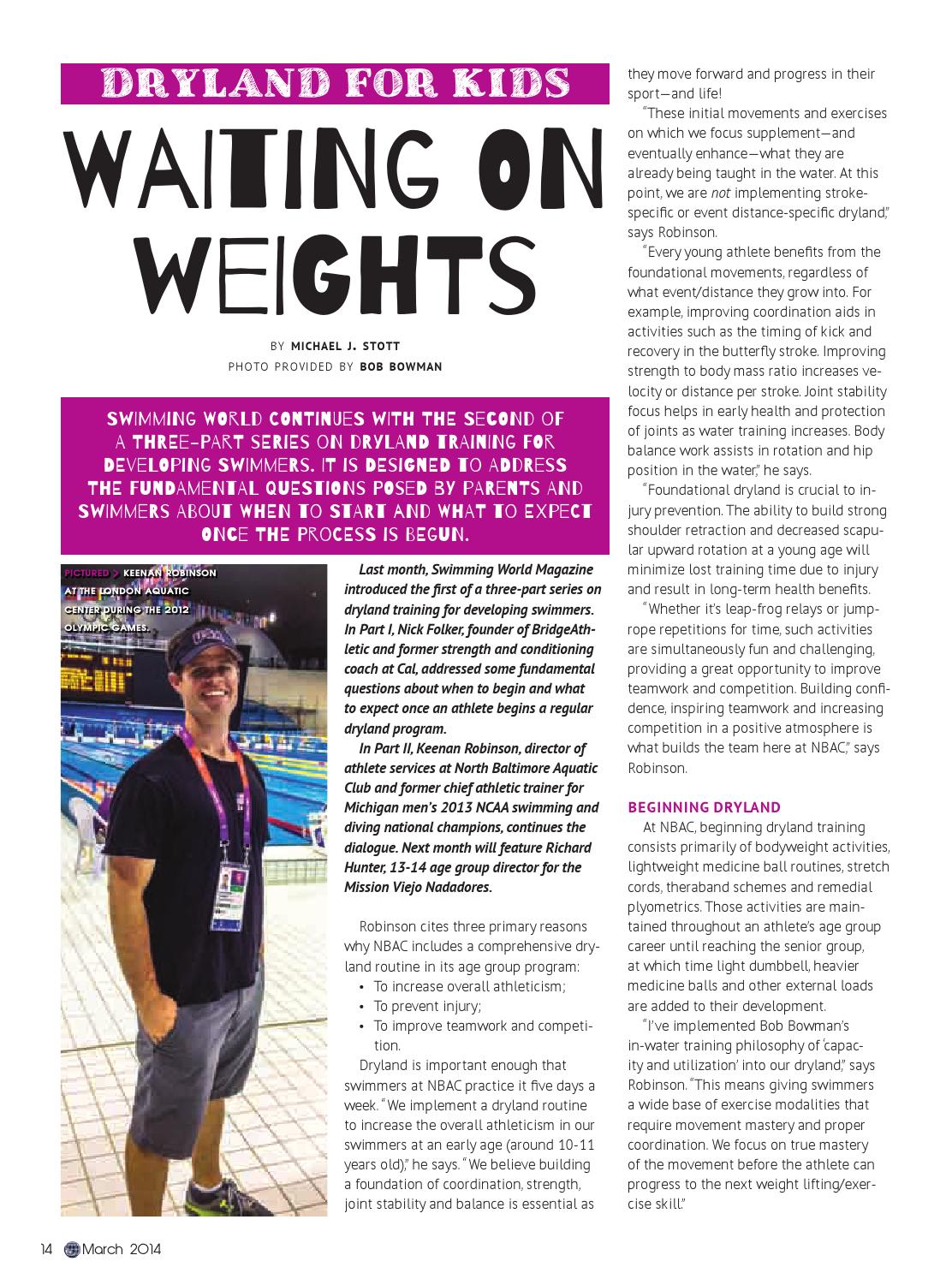 DRYLAND FOR KIDS

WAITING ON WEIGHTS

BY MICHAEL J. STOTT
PHOTO PROVIDED BY BOB BOWMAN

SWIMMING WORLD CONTINUES WITH THE SECOND OF A THREE-PART SERIES ON DRYLAND TRAINING FOR DEVELOPING SWIMMERS. IT IS DESIGNED TO ADDRESS THE FUNDAMENTAL QUESTIONS POSED BY PARENTS AND SWIMMERS ABOUT WHEN TO START AND WHAT TO EXPECT ONCE THE PROCESS IS BEGUN.

PICTURED > KEENAN ROBINSON AT THE LONDON AQUATIC CENTER DURING THE 2012 OLYMPIC GAMES.

Last month, Swimming World Magazine introduced the first of a three-part series on dryland training for developing swimmers. In Part I, Nick Folker, founder of BridgeAthletic and former strength and conditioning coach at Cal, addressed some fundamental questions about when to begin and what to expect once an athlete begins a regular dryland program.

In Part II, Keenan Robinson, director of athlete services at North Baltimore Aquatic Club and former chief athletic trainer for Michigan men's 2013 NCAA swimming and diving national champions, continues the dialogue. Next month will feature Richard Hunter, 13-14 age group director for the Mission Viejo Nadadores.

Robinson cites three primary reasons why NBAC includes a comprehensive dryland routine in its age group program:
• To increase overall athleticism;
• To prevent injury;
• To improve teamwork and competition.

Dryland is important enough that swimmers at NBAC practice it five days a week. "We implement a dryland routine to increase the overall athleticism in our swimmers at an early age (around 10-11 years old)," he says. "We believe building a foundation of coordination, strength, joint stability and balance is essential as they move forward and progress in their sport—and life!

"These initial movements and exercises on which we focus supplement—and eventually enhance—what they are already being taught in the water. At this point, we are not implementing stroke-specific or event distance-specific dryland," says Robinson.

"Every young athlete benefits from the foundational movements, regardless of what event/distance they grow into. For example, improving coordination aids in activities such as the timing of kick and recovery in the butterfly stroke. Improving strength to body mass ratio increases velocity or distance per stroke. Joint stability focus helps in early health and protection of joints as water training increases. Body balance work assists in rotation and hip position in the water," he says.

"Foundational dryland is crucial to injury prevention. The ability to build strong shoulder retraction and decreased scapular upward rotation at a young age will minimize lost training time due to injury and result in long-term health benefits.

"Whether it's leap-frog relays or jump-rope repetitions for time, such activities are simultaneously fun and challenging, providing a great opportunity to improve teamwork and competition. Building confidence, inspiring teamwork and increasing competition in a positive atmosphere is what builds the team here at NBAC," says Robinson.

BEGINNING DRYLAND
At NBAC, beginning dryland training consists primarily of bodyweight activities, lightweight medicine ball routines, stretch cords, theraband schemes and remedial plyometrics. Those activities are maintained throughout an athlete's age group career until reaching the senior group, at which time light dumbbell, heavier medicine balls and other external loads are added to their development.

"I've implemented Bob Bowman's in-water training philosophy of 'capacity and utilization' into our dryland," says Robinson. "This means giving swimmers a wide base of exercise modalities that require movement mastery and proper coordination. We focus on true mastery of the movement before the athlete can progress to the next weight lifting/exercise skill."

14 March 2014